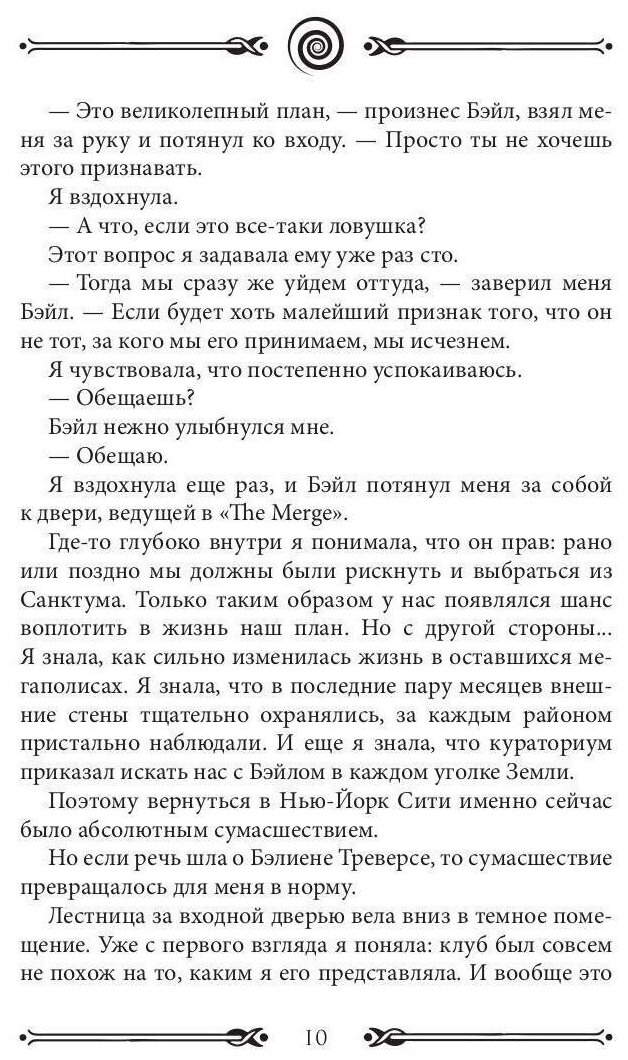 — Это великолепный план, — произнес Бэйл, взял меня за руку и потянул ко входу. — Просто ты не хочешь этого признавать.

Я вздохнула.

— А что, если это все-таки ловушка?

Этот вопрос я задавала ему уже раз сто.

— Тогда мы сразу же уйдем оттуда, — заверил меня Бэйл. — Если будет хоть малейший признак того, что он не тот, за кого мы его принимаем, мы исчезнем.

Я чувствовала, что постепенно успокаиваюсь.

— Обещаешь?

Бэйл нежно улыбнулся мне.

— Обещаю.

Я вздохнула еще раз, и Бэйл потянул меня за собой к двери, ведущей в «The Merge».

Где-то глубоко внутри я понимала, что он прав: рано или поздно мы должны были рискнуть и выбраться из Санктума. Только таким образом у нас появлялся шанс воплотить в жизнь наш план. Но с другой стороны... Я знала, как сильно изменилась жизнь в оставшихся мегаполисах. Я знала, что в последние пару месяцев внешние стены тщательно охранялись, за каждым районом пристально наблюдали. И еще я знала, что кураториум приказал искать нас с Бэйлом в каждом уголке Земли.

Поэтому вернуться в Нью-Йорк Сити именно сейчас было абсолютным сумасшествием.

Но если речь шла о Бэлиене Треверсе, то сумасшествие превращалось для меня в норму.

Лестница за входной дверью вела вниз в темное помещение. Уже с первого взгляда я поняла: клуб был совсем не похож на то, каким я его представляла. И вообще это

10